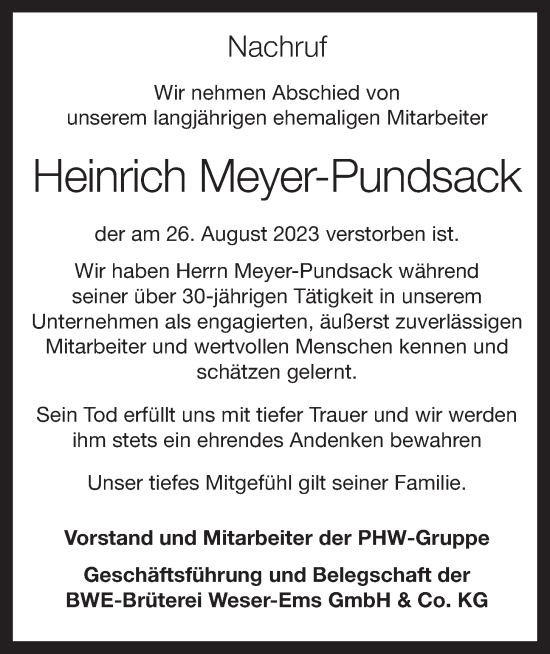 Nachruf

Wir nehmen Abschied von unserem langjährigen ehemaligen Mitarbeiter

Heinrich Meyer-Pundsack

der am 26. August 2023 verstorben ist.

Wir haben Herrn Meyer-Pundsack während seiner über 30-jährigen Tätigkeit in unserem Unternehmen als engagierten, äußerst zuverlässigen Mitarbeiter und wertvollen Menschen kennen und schätzen gelernt.

Sein Tod erfüllt uns mit tiefer Trauer und wir werden ihm stets ein ehrendes Andenken bewahren

Unser tiefes Mitgefühl gilt seiner Familie.

Vorstand und Mitarbeiter der PHW-Gruppe

Geschäftsführung und Belegschaft der BWE-Brüterei Weser-Ems GmbH & Co. KG